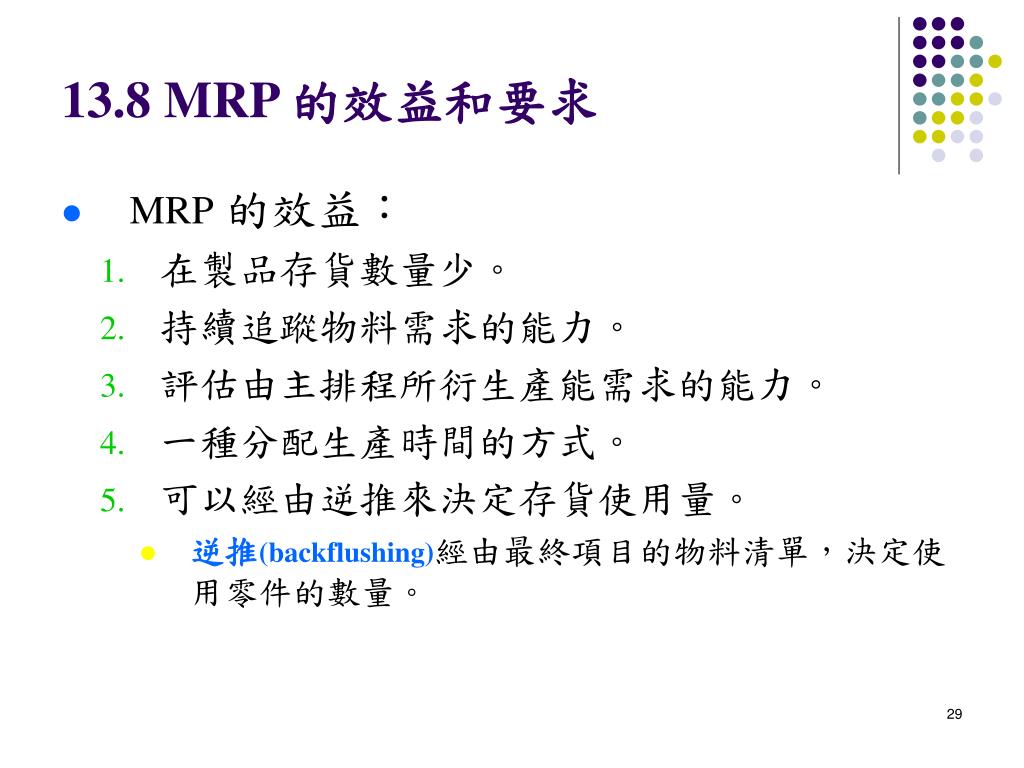 13.8 MRP 的效益和要求

- MRP 的效益：

1. 在製品存貨數量少。
2. 持續追蹤物料需求的能力。
3. 評估由主排程所衍生產能需求的能力。
4. 一種分配生產時間的方式。
5. 可以經由逆推來決定存貨使用量。

- 逆推(backflushing)經由最終項目的物料清單，決定使用零件的數量。

29